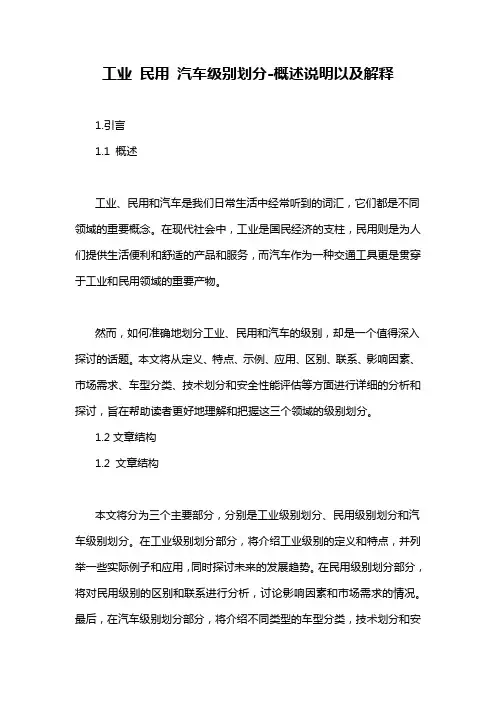 工业 民用 汽车级别划分-概述说明以及解释

1.引言

1.1 概述

工业、民用和汽车是我们日常生活中经常听到的词汇，它们都是不同领域的重要概念。在现代社会中，工业是国民经济的支柱，民用则是为人们提供生活便利和舒适的产品和服务，而汽车作为一种交通工具更是贯穿于工业和民用领域的重要产物。

然而，如何准确地划分工业、民用和汽车的级别，却是一个值得深入探讨的话题。本文将从定义、特点、示例、应用、区别、联系、影响因素、市场需求、车型分类、技术划分和安全性能评估等方面进行详细的分析和探讨，旨在帮助读者更好地理解和把握这三个领域的级别划分。

1.2 文章结构

1.2 文章结构

本文将分为三个主要部分，分别是工业级别划分、民用级别划分和汽车级别划分。在工业级别划分部分，将介绍工业级别的定义和特点，并列举一些实际例子和应用，同时探讨未来的发展趋势。在民用级别划分部分，将对民用级别的区别和联系进行分析，讨论影响因素和市场需求的情况。最后，在汽车级别划分部分，将介绍不同类型的车型分类，技术划分和安